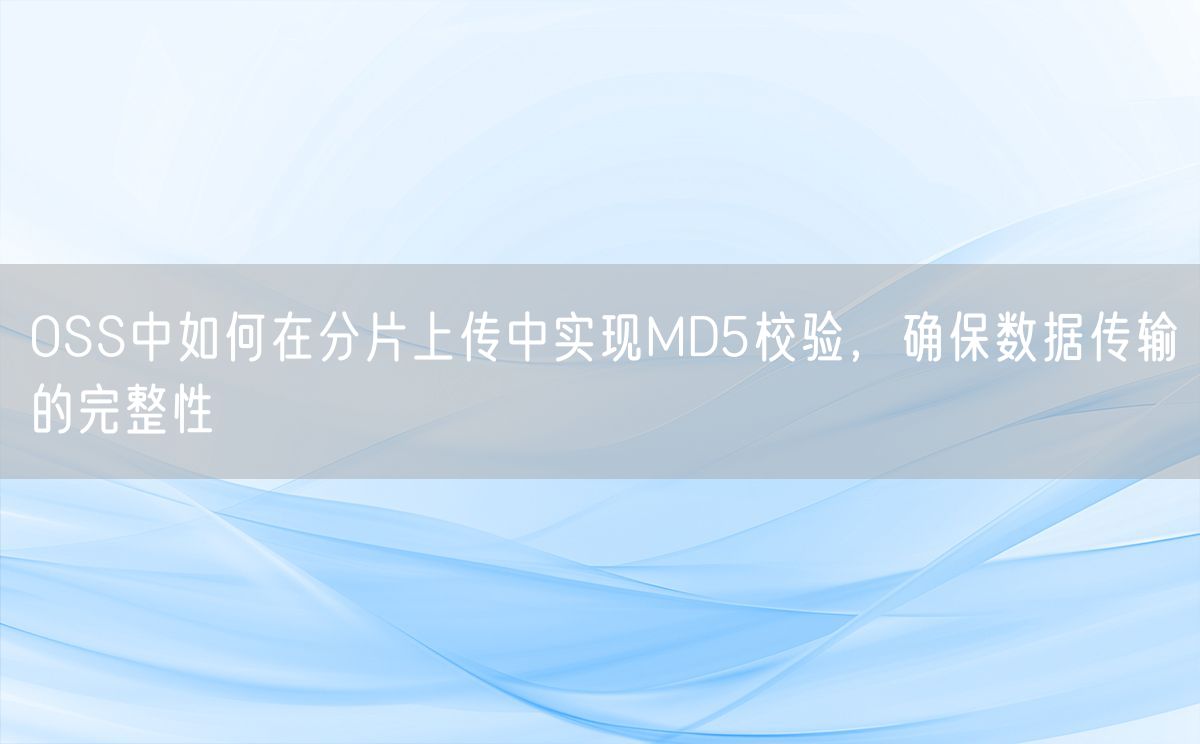 OSS中如何在分片上传中实现MD5校验，确保数据传输的完整性